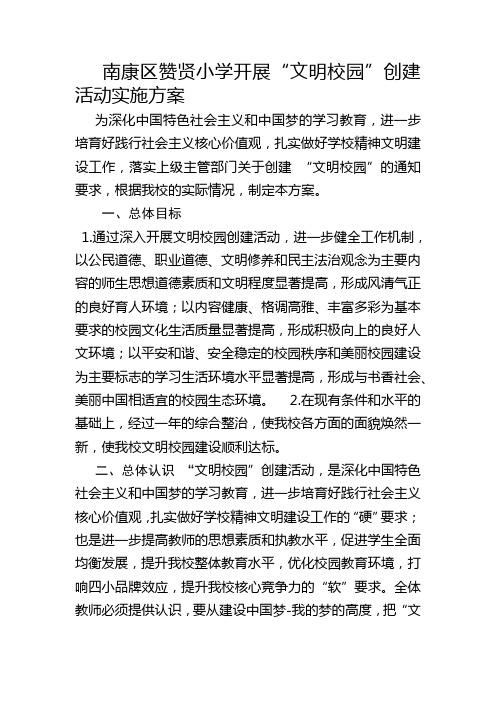 南康区赞贤小学开展“文明校园”创建活动实施方案

为深化中国特色社会主义和中国梦的学习教育，进一步培育好践行社会主义核心价值观，扎实做好学校精神文明建设工作，落实上级主管部门关于创建 “文明校园”的通知要求，根据我校的实际情况，制定本方案。

一、总体目标

1.通过深入开展文明校园创建活动，进一步健全工作机制，以公民道德、职业道德、文明修养和民主法治观念为主要内容的师生思想道德素质和文明程度显著提高，形成风清气正的良好育人环境；以内容健康、格调高雅、丰富多彩为基本要求的校园文化生活质量显著提高，形成积极向上的良好人文环境；以平安和谐、安全稳定的校园秩序和美丽校园建设为主要标志的学习生活环境水平显著提高，形成与书香社会、美丽中国相适宜的校园生态环境。 2.在现有条件和水平的基础上，经过一年的综合整治，使我校各方面的面貌焕然一新，使我校文明校园建设顺利达标。

二、总体认识 “文明校园”创建活动，是深化中国特色社会主义和中国梦的学习教育，进一步培育好践行社会主义核心价值观，扎实做好学校精神文明建设工作的“硬”要求；也是进一步提高教师的思想素质和执教水平，促进学生全面均衡发展，提升我校整体教育水平，优化校园教育环境，打响四小品牌效应，提升我校核心竞争力的“软”要求。全体教师必须提供认识，要从建设中国梦-我的梦的高度，把“文